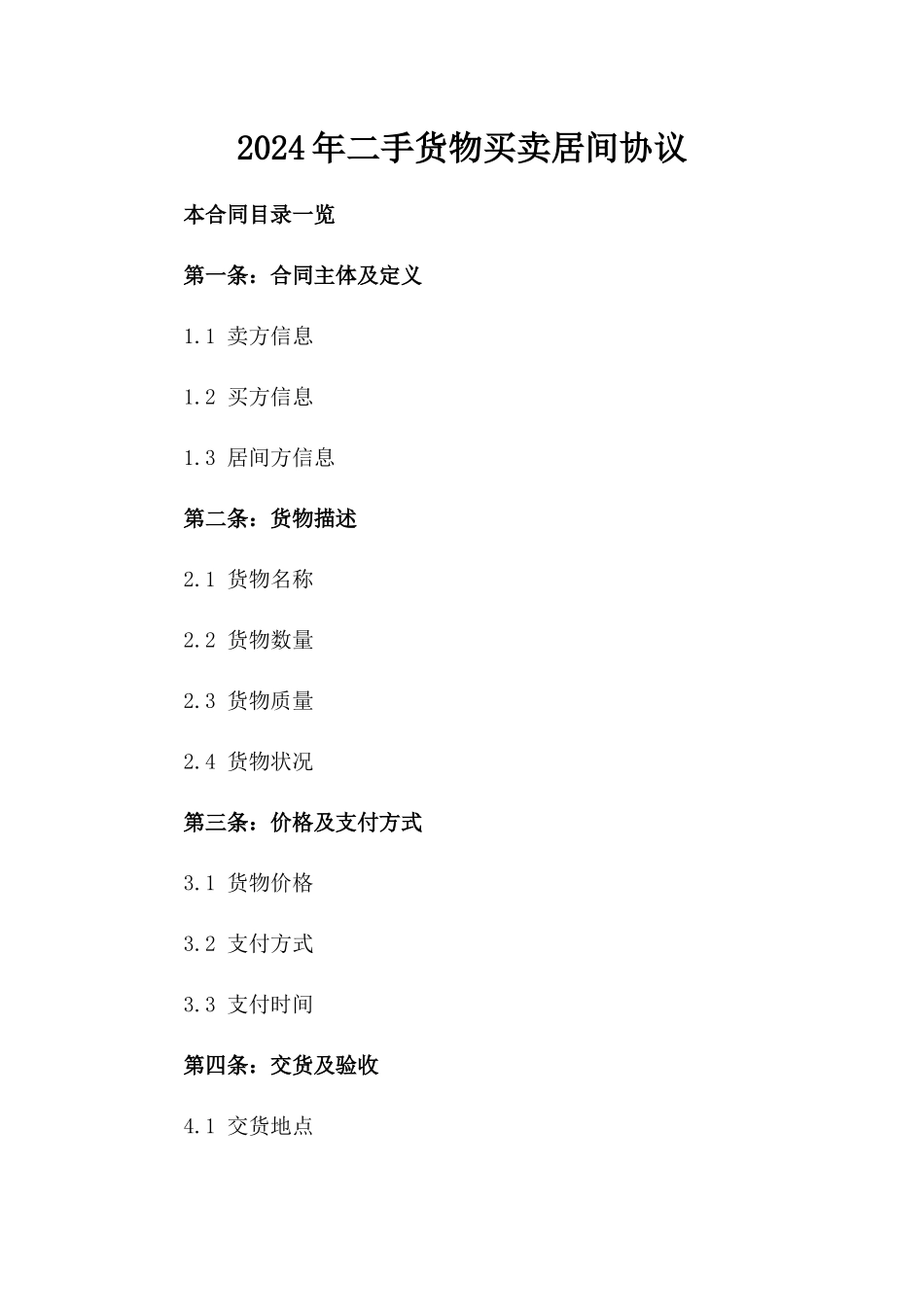 2024年二手货物买卖居间协议

本合同目录一览

第一条：合同主体及定义

1.1 卖方信息

1.2 买方信息

1.3 居间方信息

第二条：货物描述

2.1 货物名称

2.2 货物数量

2.3 货物质量

2.4 货物状况

第三条：价格及支付方式

3.1 货物价格

3.2 支付方式

3.3 支付时间

第四条：交货及验收

4.1 交货地点